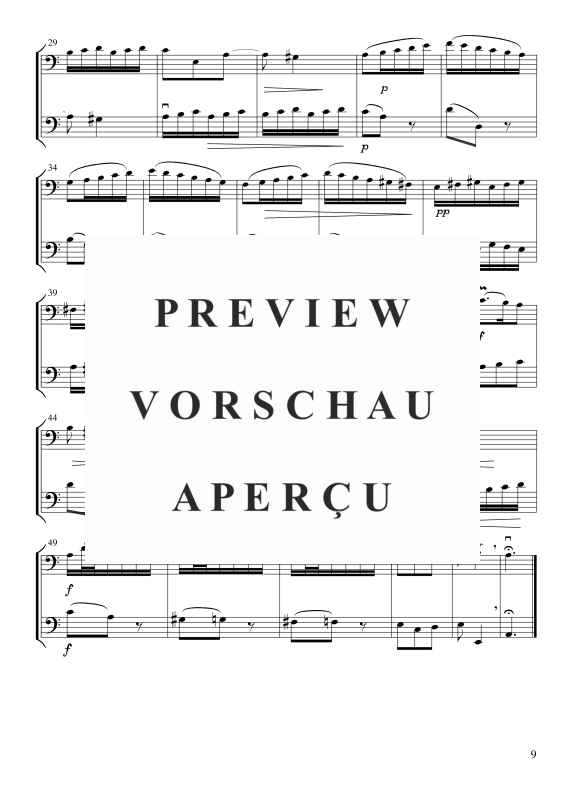 29

p

p

34

pp

39

f

44

49

f

f

PREVIEW
VORSCHAU
APERÇU

9